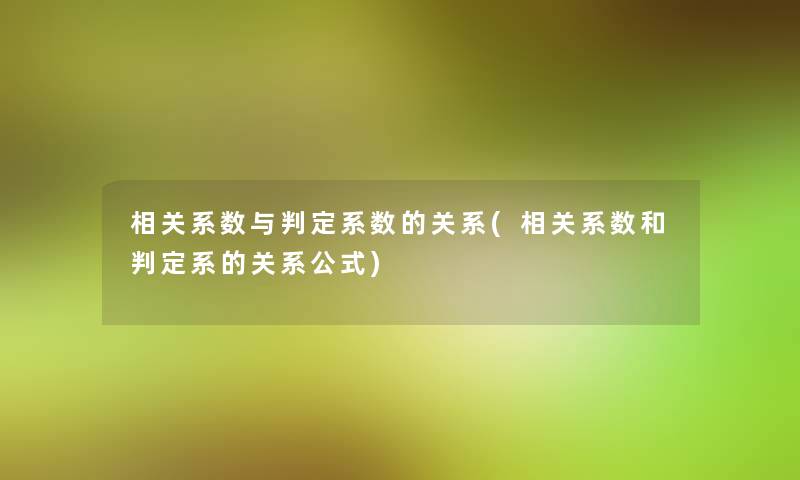 相关系数与判定系数的关系(相关系数和判定系的关系公式)